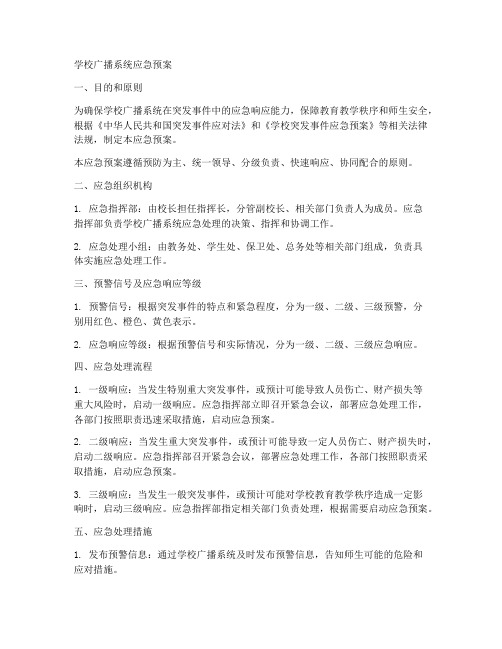 学校广播系统应急预案

一、目的和原则

为确保学校广播系统在突发事件中的应急响应能力，保障教育教学秩序和师生安全，根据《中华人民共和国突发事件应对法》和《学校突发事件应急预案》等相关法律法规，制定本应急预案。

本应急预案遵循预防为主、统一领导、分级负责、快速响应、协同配合的原则。

二、应急组织机构

1. 应急指挥部：由校长担任指挥长，分管副校长、相关部门负责人为成员。应急指挥部负责学校广播系统应急处理的决策、指挥和协调工作。

2. 应急处理小组：由教务处、学生处、保卫处、总务处等相关部门组成，负责具体实施应急处理工作。

三、预警信号及应急响应等级

1. 预警信号：根据突发事件的特点和紧急程度，分为一级、二级、三级预警，分别用红色、橙色、黄色表示。

2. 应急响应等级：根据预警信号和实际情况，分为一级、二级、三级应急响应。

四、应急处理流程

1. 一级响应：当发生特别重大突发事件，或预计可能导致人员伤亡、财产损失等重大风险时，启动一级响应。应急指挥部立即召开紧急会议，部署应急处理工作，各部门按照职责迅速采取措施，启动应急预案。

2. 二级响应：当发生重大突发事件，或预计可能导致一定人员伤亡、财产损失时，启动二级响应。应急指挥部召开紧急会议，部署应急处理工作，各部门按照职责采取措施，启动应急预案。

3. 三级响应：当发生一般突发事件，或预计可能对学校教育教学秩序造成一定影响时，启动三级响应。应急指挥部指定相关部门负责处理，根据需要启动应急预案。

五、应急处理措施

1. 发布预警信息：通过学校广播系统及时发布预警信息，告知师生可能的危险和应对措施。